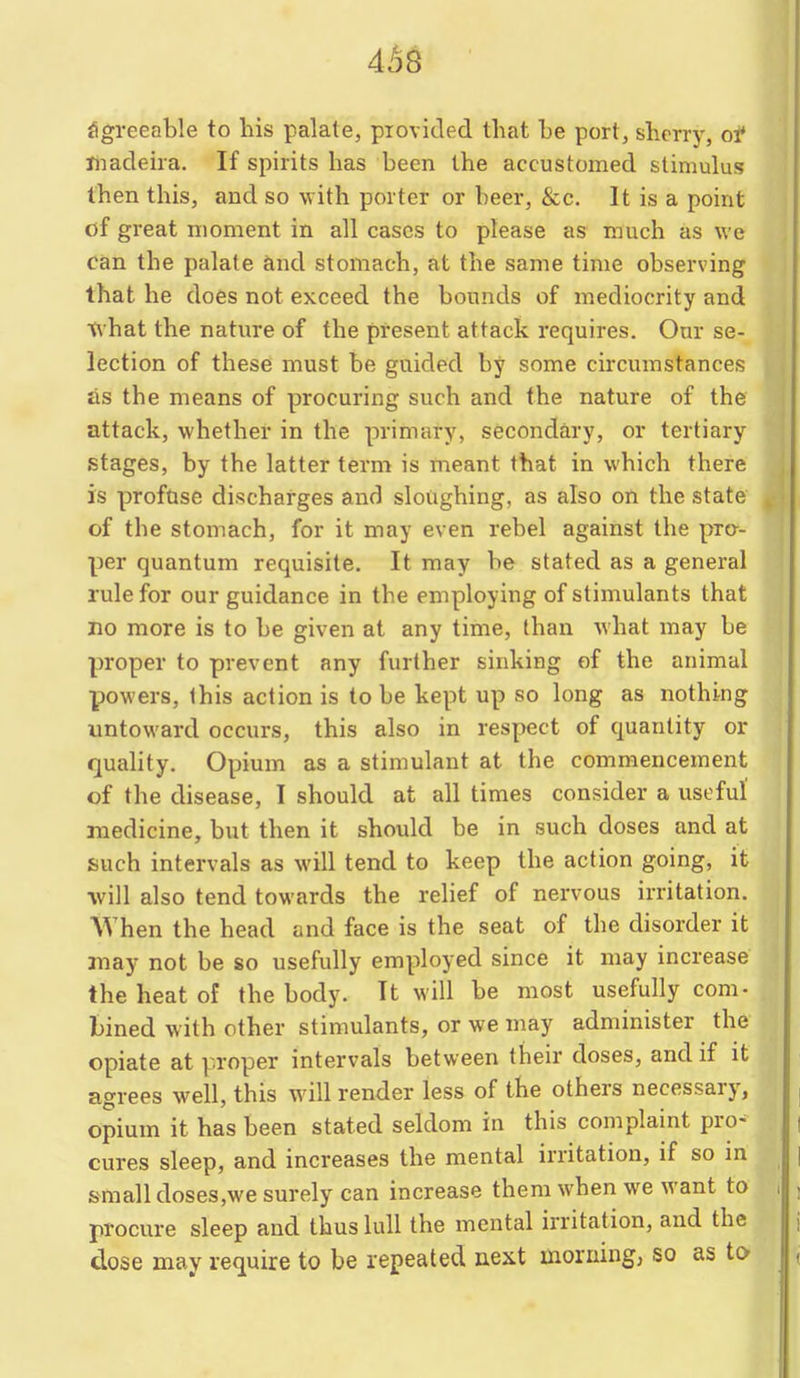 458

agreeable to his palate, provided that be port, sherry, or madeira. If spirits has been the accustomed stimulus then this, and so with porter or beer, &c. It is a point of great moment in all cases to please as much as we can the palate and stomach, at the same time observing that he does not exceed the bounds of mediocrity and what the nature of the present attack requires. Our selection of these must be guided by some circumstances as the means of procuring such and the nature of the attack, whether in the primary, secondary, or tertiary stages, by the latter term is meant that in which there is profuse discharges and sloughing, as also on the state of the stomach, for it may even rebel against the proper quantum requisite. It may be stated as a general rule for our guidance in the employing of stimulants that no more is to be given at any time, than what may be proper to prevent any further sinking of the animal powers, this action is to be kept up so long as nothing untoward occurs, this also in respect of quantity or quality. Opium as a stimulant at the commencement of the disease, I should at all times consider a useful medicine, but then it should be in such doses and at such intervals as will tend to keep the action going, it will also tend towards the relief of nervous irritation. When the head and face is the seat of the disorder it may not be so usefully employed since it may increase the heat of the body. It will be most usefully combined with other stimulants, or we may administer the opiate at proper intervals between their doses, and if it agrees well, this will render less of the others necessary, opium it has been stated seldom in this complaint procures sleep, and increases the mental irritation, if so in small doses,we surely can increase them when we want to procure sleep and thus lull the mental irritation, and the dose may require to be repeated next morning, so as to